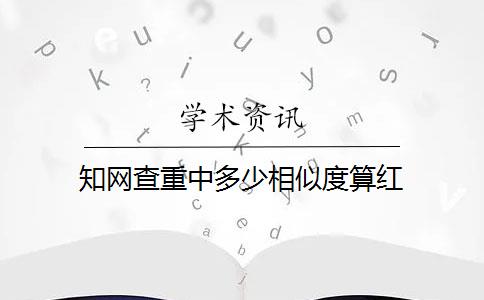 学术资讯

知网查重中多少相似度算红